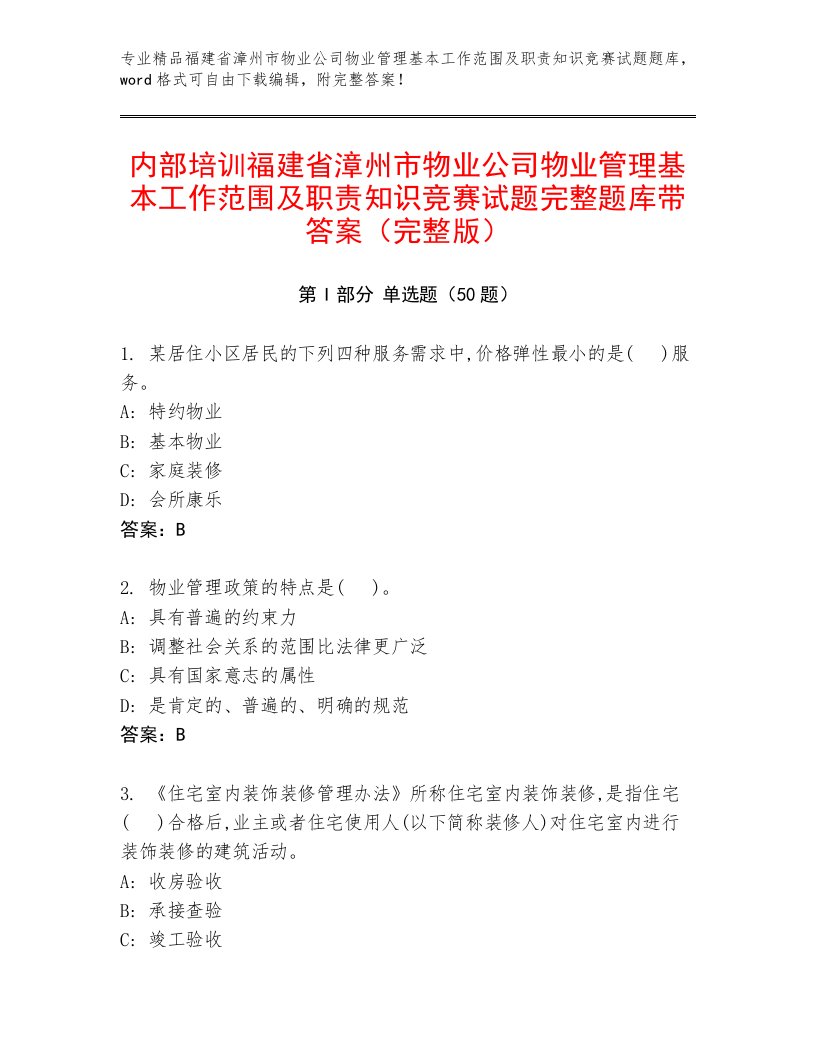 专业精品福建省漳州市物业公司物业管理基本工作范围及职责知识竞赛试题题库，word 格式可自由下载编辑，附完整答案！

内部培训福建省漳州市物业公司物业管理基本工作范围及职责知识竞赛试题完整题库带答案（完整版）

第 I 部分 单选题（50 题）

1. 某居住小区居民的下列四种服务需求中,价格弹性最小的是(　)服务。
A: 特约物业
B: 基本物业
C: 家庭装修
D: 会所康乐
答案：B

2. 物业管理政策的特点是(　)。
A: 具有普遍的约束力
B: 调整社会关系的范围比法律更广泛
C: 具有国家意志的属性
D: 是肯定的、普遍的、明确的规范
答案：B

3. 《住宅室内装饰装修管理办法》所称住宅室内装饰装修,是指住宅(　)合格后,业主或者住宅使用人(以下简称装修人)对住宅室内进行装饰装修的建筑活动。
A: 收房验收
B: 承接查验
C: 竣工验收